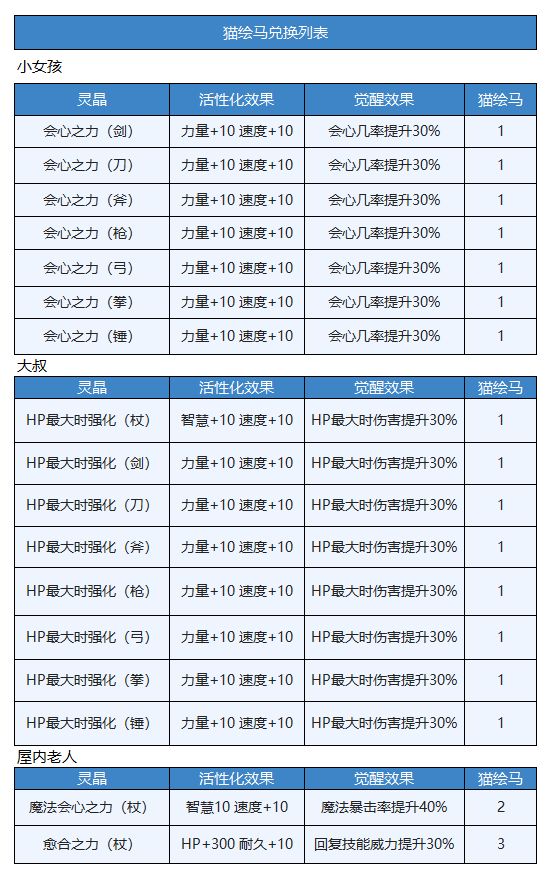 猫绘马兑换列表

小女孩

| 灵晶 | 活性化效果 | 觉醒效果 | 猫绘马 |
|---|---|---|---|
| 会心之力（剑） | 力量+10 速度+10 | 会心几率提升30% | 1 |
| 会心之力（刀） | 力量+10 速度+10 | 会心几率提升30% | 1 |
| 会心之力（斧） | 力量+10 速度+10 | 会心几率提升30% | 1 |
| 会心之力（枪） | 力量+10 速度+10 | 会心几率提升30% | 1 |
| 会心之力（弓） | 力量+10 速度+10 | 会心几率提升30% | 1 |
| 会心之力（拳） | 力量+10 速度+10 | 会心几率提升30% | 1 |
| 会心之力（锤） | 力量+10 速度+10 | 会心几率提升30% | 1 |

大叔

| 灵晶 | 活性化效果 | 觉醒效果 | 猫绘马 |
|---|---|---|---|
| HP最大时强化（杖） | 智慧+10 速度+10 | HP最大时伤害提升30% | 1 |
| HP最大时强化（剑） | 力量+10 速度+10 | HP最大时伤害提升30% | 1 |
| HP最大时强化（刀） | 力量+10 速度+10 | HP最大时伤害提升30% | 1 |
| HP最大时强化（斧） | 力量+10 速度+10 | HP最大时伤害提升30% | 1 |
| HP最大时强化（枪） | 力量+10 速度+10 | HP最大时伤害提升30% | 1 |
| HP最大时强化（弓） | 力量+10 速度+10 | HP最大时伤害提升30% | 1 |
| HP最大时强化（拳） | 力量+10 速度+10 | HP最大时伤害提升30% | 1 |
| HP最大时强化（锤） | 力量+10 速度+10 | HP最大时伤害提升30% | 1 |

屋内老人

| 灵晶 | 活性化效果 | 觉醒效果 | 猫绘马 |
|---|---|---|---|
| 魔法会心之力（杖） | 智慧10 速度+10 | 魔法暴击率提升40% | 2 |
| 愈合之力（杖） | HP+300 耐久+10 | 回复技能威力提升30% | 3 |